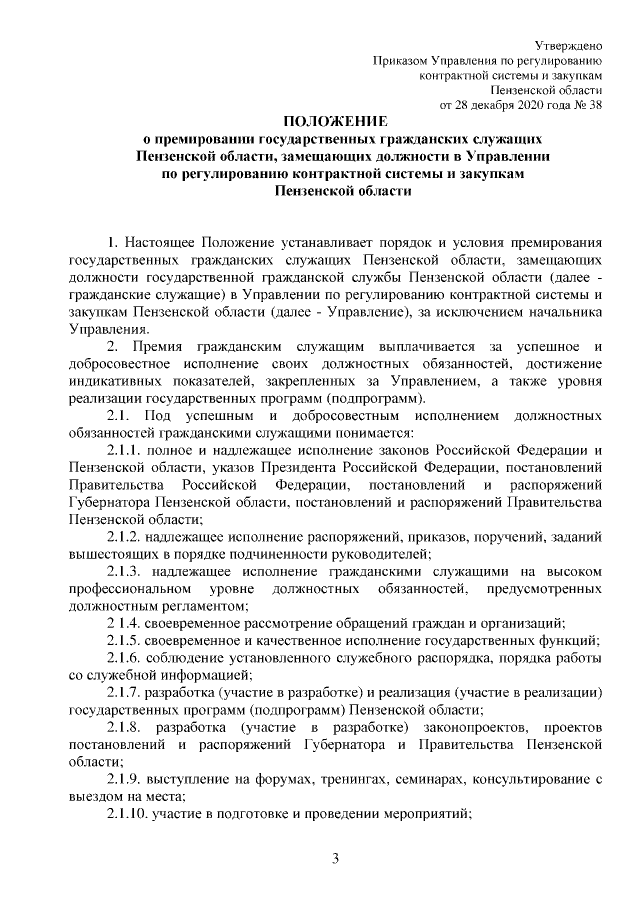 Утверждено
Приказом Управления по регулированию контрактной системы и закупкам Пензенской области
от 28 декабря 2020 года № 38

ПОЛОЖЕНИЕ
о премировании государственных гражданских служащих Пензенской области, замещающих должности в Управлении по регулированию контрактной системы и закупкам Пензенской области

1. Настоящее Положение устанавливает порядок и условия премирования государственных гражданских служащих Пензенской области, замещающих должности государственной гражданской службы Пензенской области (далее - гражданские служащие) в Управлении по регулированию контрактной системы и закупкам Пензенской области (далее - Управление), за исключением начальника Управления.

2. Премия гражданским служащим выплачивается за успешное и добросовестное исполнение своих должностных обязанностей, достижение индикативных показателей, закрепленных за Управлением, а также уровня реализации государственных программ (подпрограмм).

2.1. Под успешным и добросовестным исполнением должностных обязанностей гражданскими служащими понимается:

2.1.1. полное и надлежащее исполнение законов Российской Федерации и Пензенской области, указов Президента Российской Федерации, постановлений Правительства Российской Федерации, постановлений и распоряжений Губернатора Пензенской области, постановлений и распоряжений Правительства Пензенской области;

2.1.2. надлежащее исполнение распоряжений, приказов, поручений, заданий вышестоящих в порядке подчиненности руководителей;

2.1.3. надлежащее исполнение гражданскими служащими на высоком профессиональном уровне должностных обязанностей, предусмотренных должностным регламентом;

2 1.4. своевременное рассмотрение обращений граждан и организаций;

2.1.5. своевременное и качественное исполнение государственных функций;

2.1.6. соблюдение установленного служебного распорядка, порядка работы со служебной информацией;

2.1.7. разработка (участие в разработке) и реализация (участие в реализации) государственных программ (подпрограмм) Пензенской области;

2.1.8. разработка (участие в разработке) законопроектов, проектов постановлений и распоряжений Губернатора и Правительства Пензенской области;

2.1.9. выступление на форумах, тренингах, семинарах, консультирование с выездом на места;

2.1.10. участие в подготовке и проведении мероприятий;

3